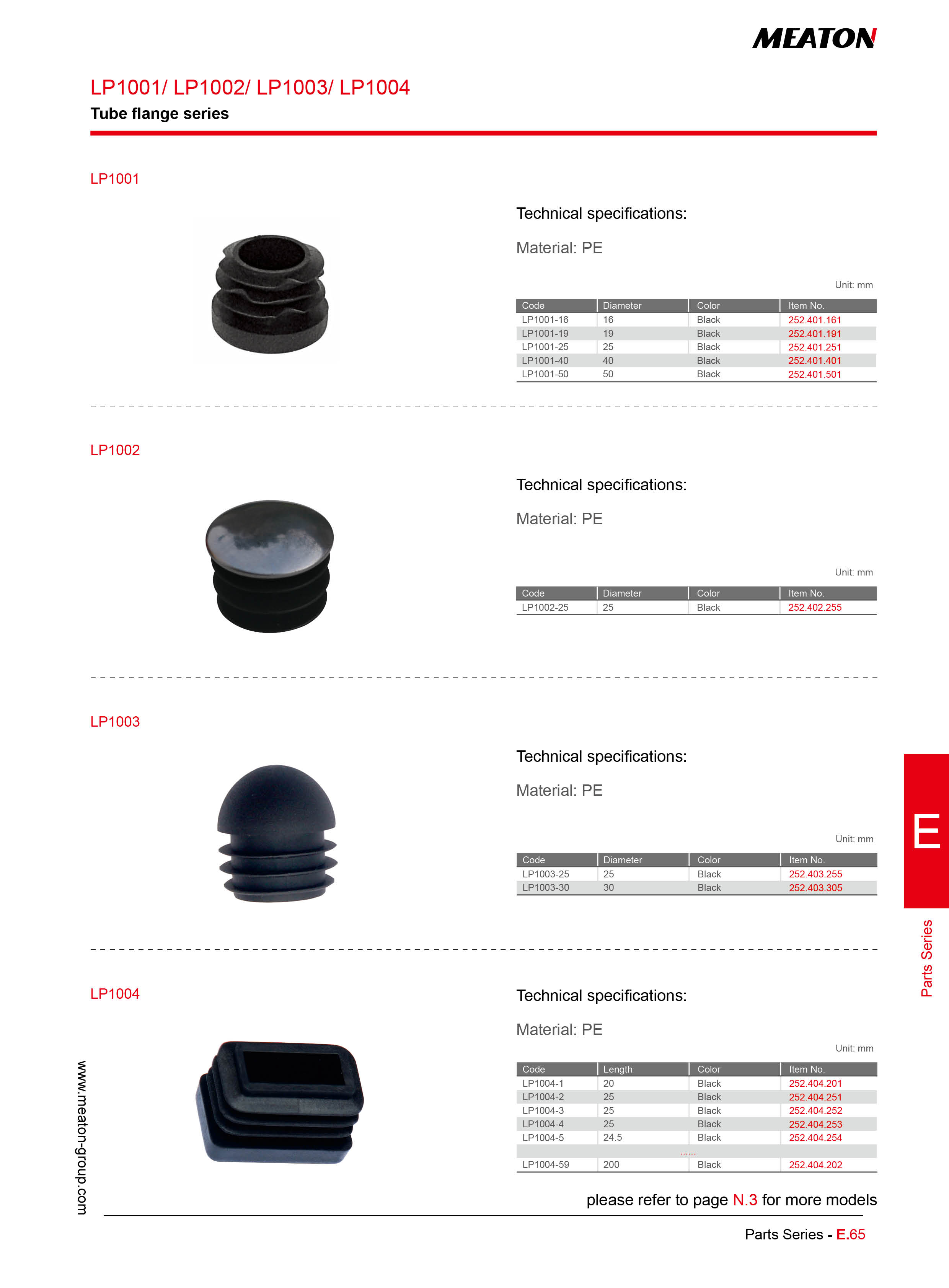 MEATON

LP1001/ LP1002/ LP1003/ LP1004
Tube flange series

LP1001

Technical specifications:

Material: PE

Unit: mm

| Code | Diameter | Color | Item No. |
|---|---|---|---|
| LP1001-16 | 16 | Black | 252.401.161 |
| LP1001-19 | 19 | Black | 252.401.191 |
| LP1001-25 | 25 | Black | 252.401.251 |
| LP1001-40 | 40 | Black | 252.401.401 |
| LP1001-50 | 50 | Black | 252.401.501 |

LP1002

Technical specifications:

Material: PE

Unit: mm

| Code | Diameter | Color | Item No. |
|---|---|---|---|
| LP1002-25 | 25 | Black | 252.402.255 |

LP1003

Technical specifications:

Material: PE

Unit: mm

| Code | Diameter | Color | Item No. |
|---|---|---|---|
| LP1003-25 | 25 | Black | 252.403.255 |
| LP1003-30 | 30 | Black | 252.403.305 |

LP1004

Technical specifications:

Material: PE

Unit: mm

| Code | Length | Color | Item No. |
|---|---|---|---|
| LP1004-1 | 20 | Black | 252.404.201 |
| LP1004-2 | 25 | Black | 252.404.251 |
| LP1004-3 | 25 | Black | 252.404.252 |
| LP1004-4 | 25 | Black | 252.404.253 |
| LP1004-5 | 24.5 | Black | 252.404.254 |
| | | ...... | |
| LP1004-59 | 200 | Black | 252.404.202 |

please refer to page N.3 for more models

E

Parts Series

www.meaton-group.com

Parts Series - E.65